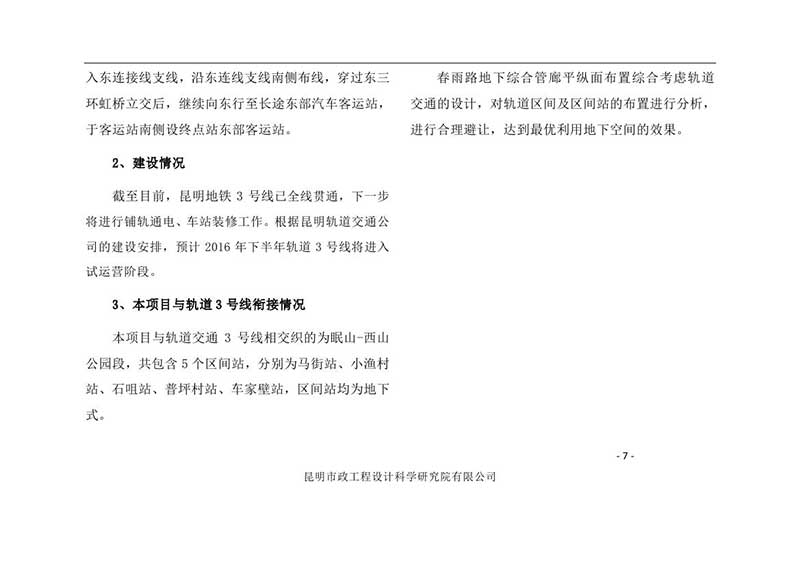 入东连接线支线，沿东连线支线南侧布线，穿过东三环虹桥立交后，继续向东行至长途东部汽车客运站，于客运站南侧设终点站东部客运站。

2、建设情况

截至目前，昆明地铁3号线已全线贯通，下一步将进行铺轨通电、车站装修工作。根据昆明轨道交通公司的建设安排，预计2016年下半年轨道3号线将进入试运营阶段。

3、本项目与轨道3号线衔接情况

本项目与轨道交通3号线相交织的为眠山-西山公园段，共包含5个区间站，分别为马街站、小渔村站、石咀站、普坪村站、车家壁站，区间站均为地下式。

春雨路地下综合管廊平纵面布置综合考虑轨道交通的设计，对轨道区间及区间站的布置进行分析，进行合理避让，达到最优利用地下空间的效果。

- 7 -

昆明市政工程设计科学研究院有限公司